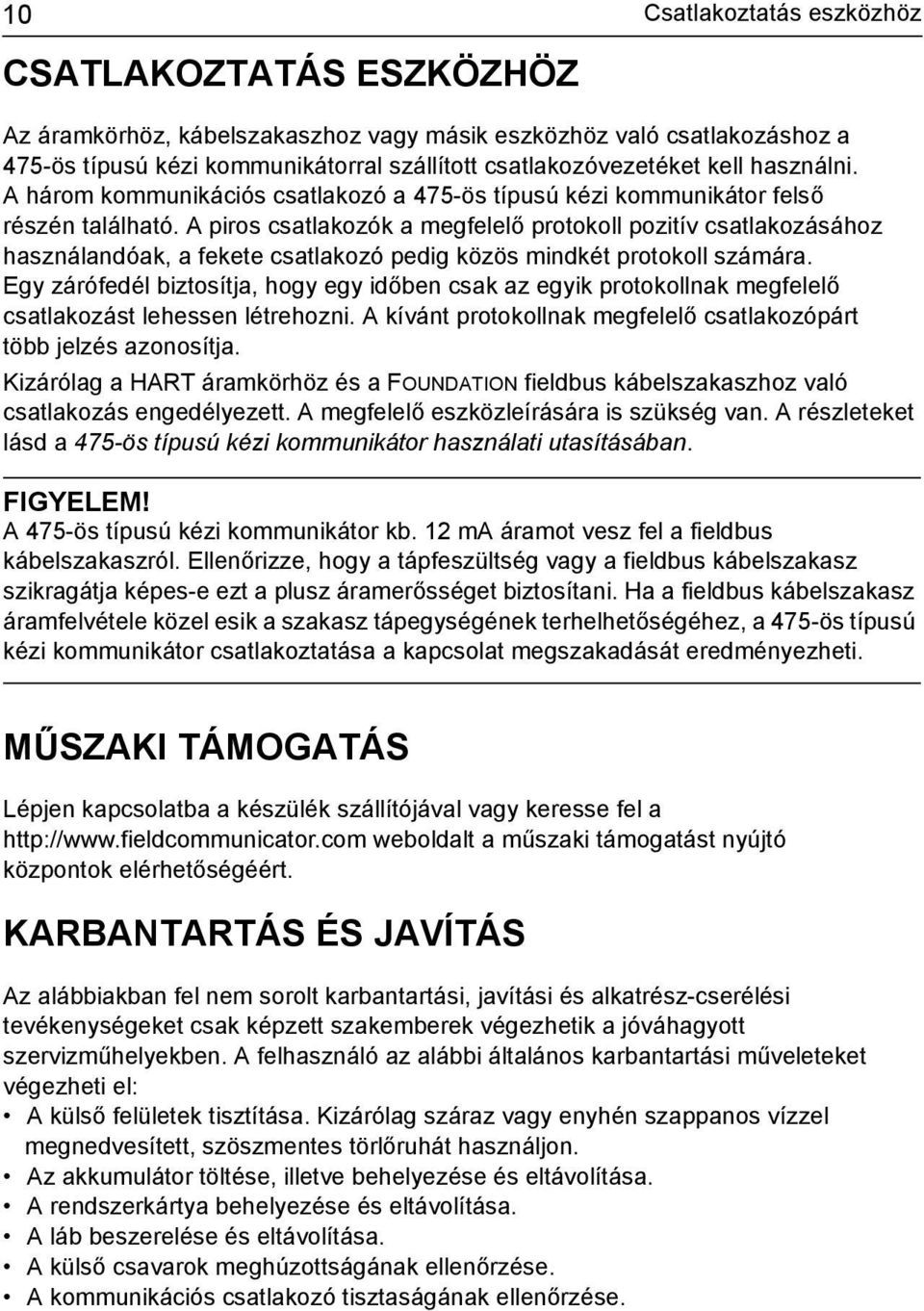 10

Csatlakoztatás eszközhöz

CSATLAKOZTATÁS ESZKÖZHÖZ

Az áramkörhöz, kábelszakaszhoz vagy másik eszközhöz való csatlakozáshoz a 475-ös típusú kézi kommunikátorral szállított csatlakozóvezetéket kell használni. A három kommunikációs csatlakozó a 475-ös típusú kézi kommunikátor felső részén található. A piros csatlakozók a megfelelő protokoll pozitív csatlakozásához használandóak, a fekete csatlakozó pedig közös mindkét protokoll számára. Egy zárófedél biztosítja, hogy egy időben csak az egyik protokollnak megfelelő csatlakozást lehessen létrehozni. A kívánt protokollnak megfelelő csatlakozópárt több jelzés azonosítja.

Kizárólag a HART áramkörhöz és a FOUNDATION fieldbus kábelszakaszhoz való csatlakozás engedélyezett. A megfelelő eszközleírására is szükség van. A részleteket lásd a 475-ös típusú kézi kommunikátor használati utasításában.

FIGYELEM!
A 475-ös típusú kézi kommunikátor kb. 12 mA áramot vesz fel a fieldbus kábelszakaszról. Ellenőrizze, hogy a tápfeszültség vagy a fieldbus kábelszakasz szikragátja képes-e ezt a plusz áramerősséget biztosítani. Ha a fieldbus kábelszakasz áramfelvétele közel esik a szakasz tápegységének terhelhetőségéhez, a 475-ös típusú kézi kommunikátor csatlakoztatása a kapcsolat megszakadását eredményezheti.

MŰSZAKI TÁMOGATÁS

Lépjen kapcsolatba a készülék szállítójával vagy keresse fel a http://www.fieldcommunicator.com weboldalt a műszaki támogatást nyújtó központok elérhetőségéért.

KARBANTARTÁS ÉS JAVÍTÁS

Az alábbiakban fel nem sorolt karbantartási, javítási és alkatrész-cserélési tevékenységeket csak képzett szakemberek végezhetik a jóváhagyott szervizműhelyekben. A felhasználó az alábbi általános karbantartási műveleteket végezheti el:
• A külső felületek tisztítása. Kizárólag száraz vagy enyhén szappanos vízzel megnedvesített, szöszmentes törlőruhát használjon.
• Az akkumulátor töltése, illetve behelyezése és eltávolítása.
• A rendszerkártya behelyezése és eltávolítása.
• A láb beszerelése és eltávolítása.
• A külső csavarok meghúzottságának ellenőrzése.
• A kommunikációs csatlakozó tisztaságának ellenőrzése.